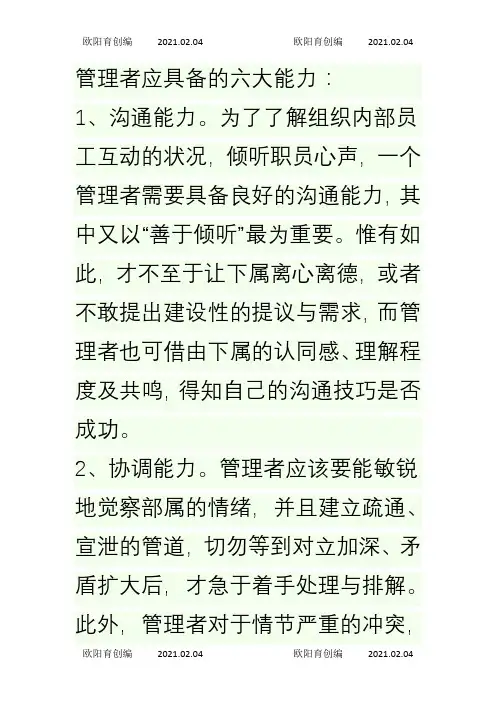 欧阳育创编 2021.02.04 欧阳育创编 2021.02.04

管理者应具备的六大能力：

1、沟通能力。为了了解组织内部员工互动的状况，倾听职员心声，一个管理者需要具备良好的沟通能力，其中又以“善于倾听”最为重要。惟有如此，才不至于让下属离心离德，或者不敢提出建设性的提议与需求，而管理者也可借由下属的认同感、理解程度及共鸣，得知自己的沟通技巧是否成功。

2、协调能力。管理者应该要能敏锐地觉察部属的情绪，并且建立疏通、宣泄的管道，切勿等到对立加深、矛盾扩大后，才急于着手处理与排解。此外，管理者对于情节严重的冲突，

欧阳育创编 2021.02.04 欧阳育创编 2021.02.04